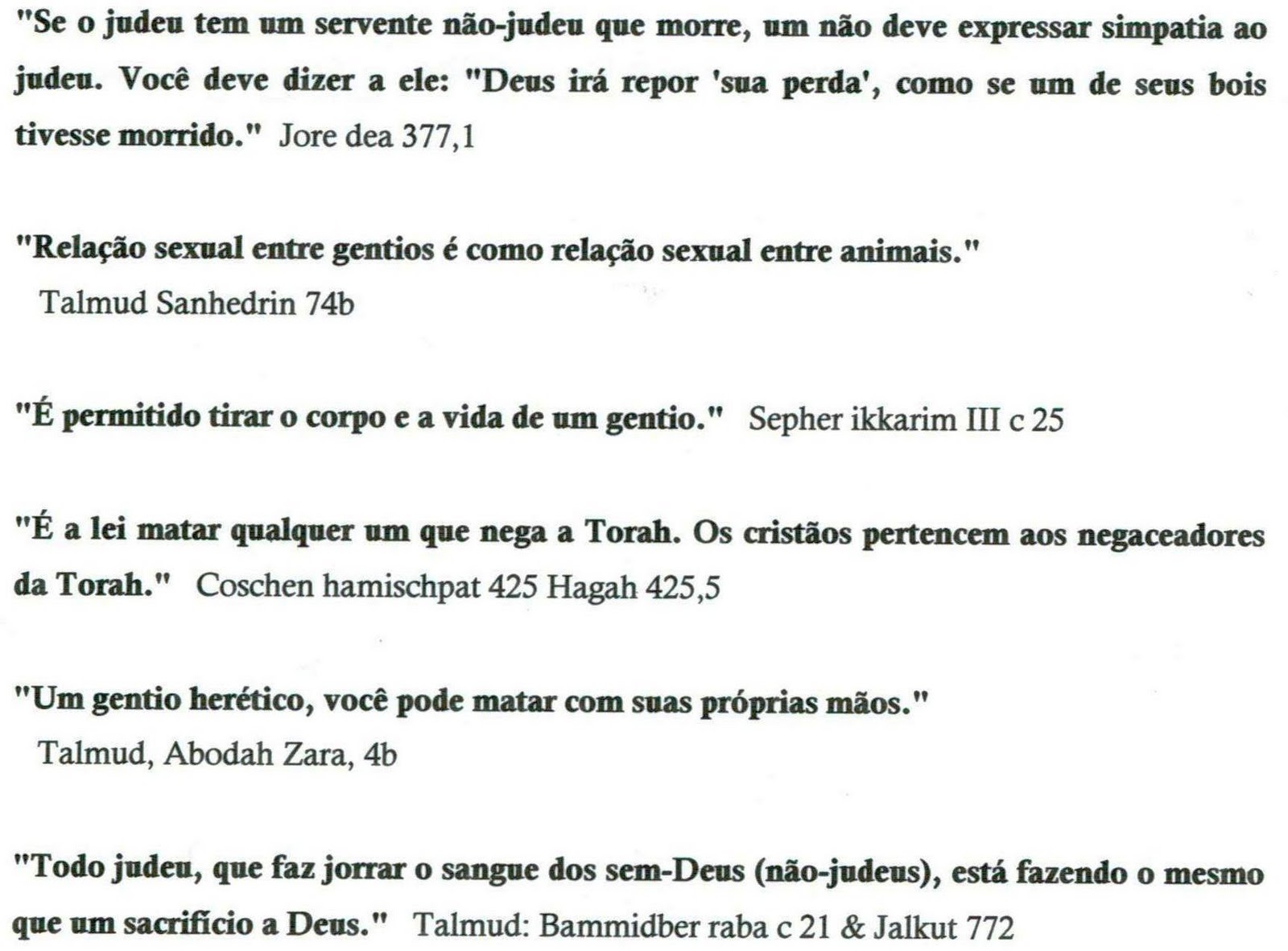 "Se o judeu tem um servente não-judeu que morre, um não deve expressar simpatia ao judeu. Você deve dizer a ele: "Deus irá repor 'sua perda', como se um de seus bois tivesse morrido." Jore dea 377,1

"Relação sexual entre gentios é como relação sexual entre animais."
Talmud Sanhedrin 74b

"É permitido tirar o corpo e a vida de um gentio." Sepher ikkarim III c 25

"É a lei matar qualquer um que nega a Torah. Os cristãos pertencem aos negaceadores da Torah." Coschen hamischpat 425 Hagah 425,5

"Um gentio herético, você pode matar com suas próprias mãos."
Talmud, Abodah Zara, 4b

"Todo judeu, que faz jorrar o sangue dos sem-Deus (não-judeus), está fazendo o mesmo que um sacrifício a Deus." Talmud: Bammidber raba c 21 & Jalkut 772